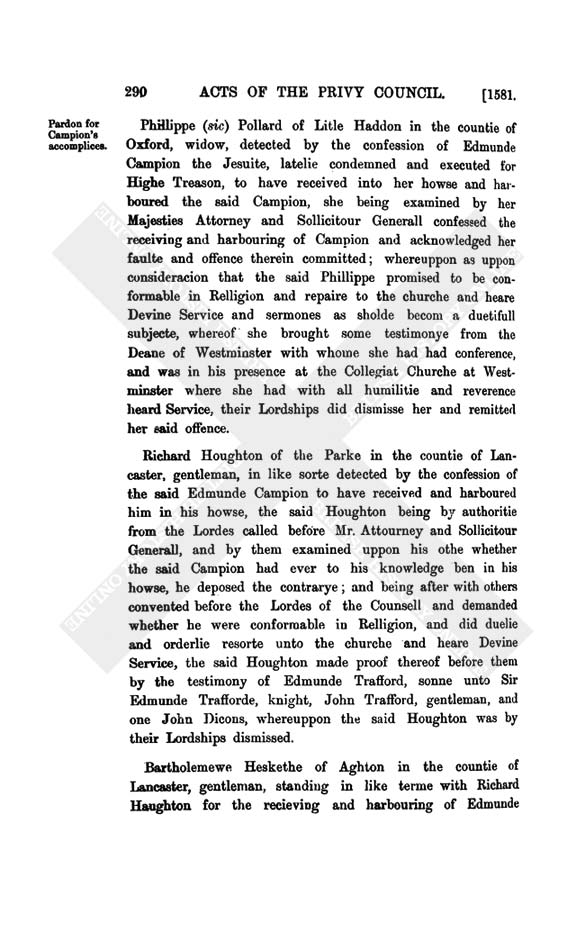 290 ACTS OF THE PRIVY COUNCIL. [1581.

Pardon for Campion's accomplices.

Phillippe (sic) Pollard of Litle Haddon in the countie of Oxford, widow, detected by the confession of Edmunde Campion the Jesuite, latelie condemned and executed for Highe Treason, to have received into her howse and harboured the said Campion, she being examined by her Majesties Attorney and Sollicitour Generall confessed the receiving and harbouring of Campion and acknowledged her faulte and offence therein committed; whereuppon as uppon consideracion that the said Phillippe promised to be conformable in Relligion and repaire to the churche and heare Devine Service and sermones as sholde becom a duetifull subjecte, whereof she brought some testimonye from the Deane of Westminster with whome she had had conference, and was in his presence at the Collegiat Churche at Westminster where she had with all humilitie and reverence heard Service, their Lordships did dismisse her and remitted her said offence.

Richard Houghton of the Parke in the countie of Lancaster, gentleman, in like sorte detected by the confession of the said Edmunde Campion to have received and harboured him in his howse, the said Houghton being by authoritie from the Lordes called before Mr. Attourney and Sollicitour Generall, and by them examined uppon his othe whether the said Campion had ever to his knowledge ben in his howse, he deposed the contrarye; and being after with others convented before the Lordes of the Counsell and demanded whether he were conformable in Relligion, and did duelie and orderlie resorte unto the churche and heare Devine Service, the said Houghton made proof thereof before them by the testimony of Edmunde Trafford, sonne unto Sir Edmunde Trafforde, knight, John Trafford, gentleman, and one John Dicons, whereuppon the said Houghton was by their Lordships dismissed.

Bartholemewe Heskethe of Aghton in the countie of Lancaster, gentleman, standing in like terme with Richard Haughton for the recieving and harbouring of Edmunde